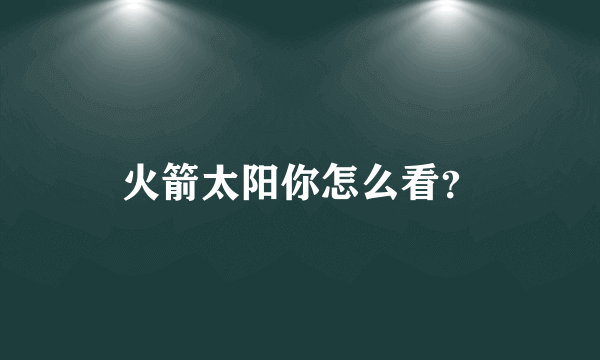 火箭太阳你怎么看?